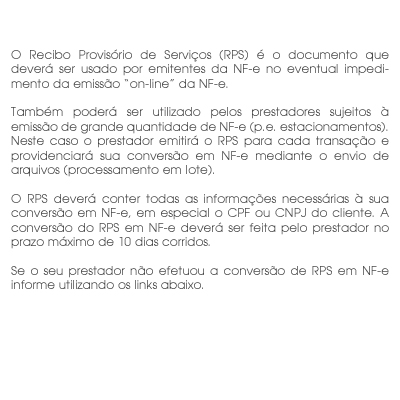 O Recibo Provisório de Serviços (RPS) é o documento que deverá ser usado por emitentes da NF-e no eventual impedimento da emissão "on-line" da NF-e.

Também poderá ser utilizado pelos prestadores sujeitos à emissão de grande quantidade de NF-e (p.e. estacionamentos). Neste caso o prestador emitirá o RPS para cada transação e providenciará sua conversão em NF-e mediante o envio de arquivos (processamento em lote).

O RPS deverá conter todas as informações necessárias à sua conversão em NF-e, em especial o CPF ou CNPJ do cliente. A conversão do RPS em NF-e deverá ser feita pelo prestador no prazo máximo de 10 dias corridos.

Se o seu prestador não efetuou a conversão de RPS em NF-e informe utilizando os links abaixo.